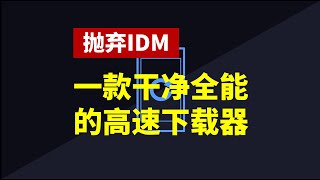 抛弃IDM

一款干净全能的高速下载器